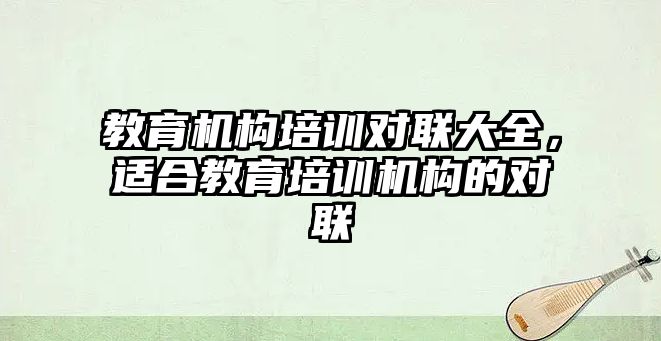 教育机构培训对联大全，适合教育培训机构的对联